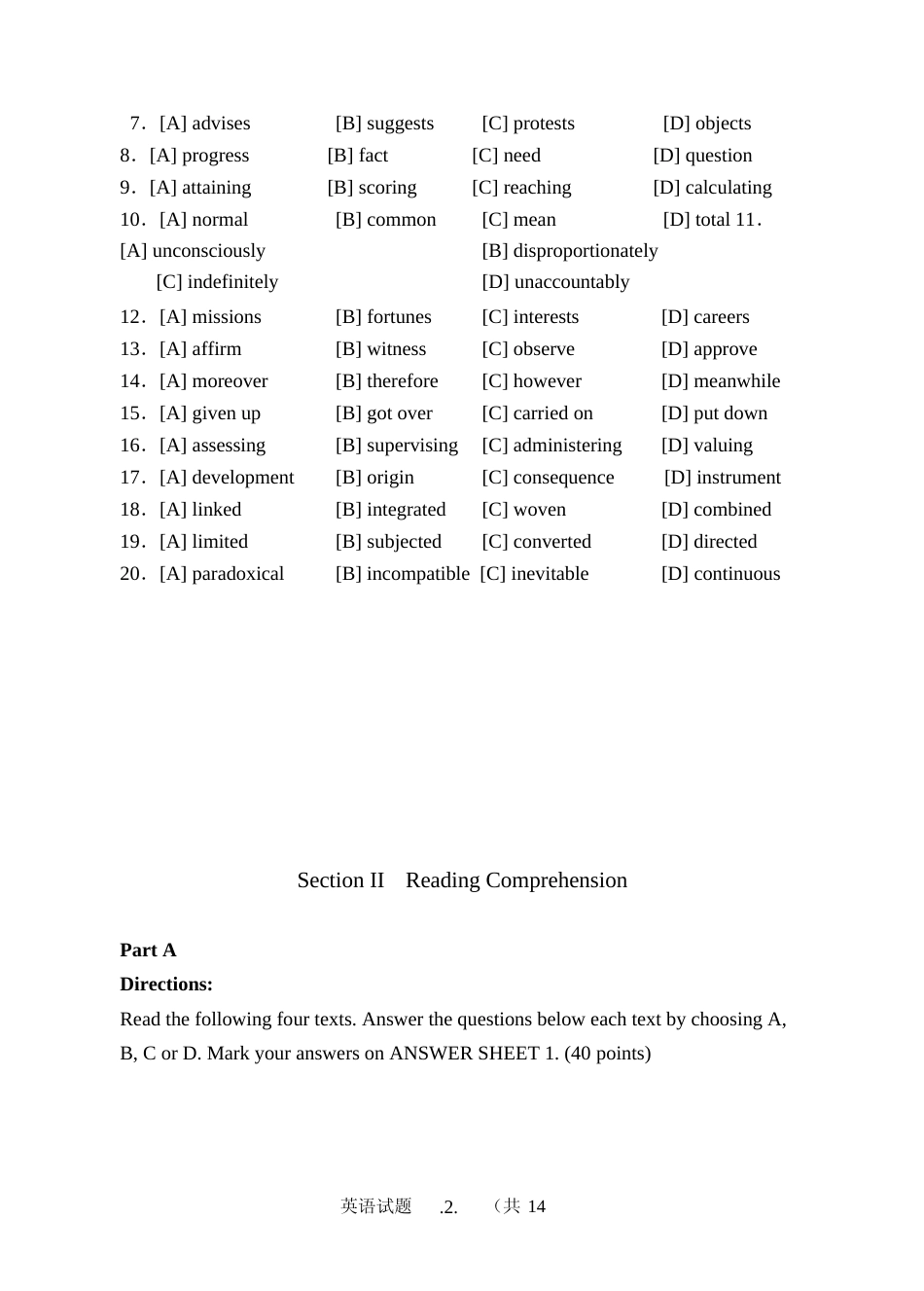 7．[A] advises [B] suggests [C] protests [D] objects
8．[A] progress [B] fact [C] need [D] question
9．[A] attaining [B] scoring [C] reaching [D] calculating
10．[A] normal [B] common [C] mean [D] total 11．
[A] unconsciously [B] disproportionately
[C] indefinitely [D] unaccountably
12．[A] missions [B] fortunes [C] interests [D] careers
13．[A] affirm [B] witness [C] observe [D] approve
14．[A] moreover [B] therefore [C] however [D] meanwhile
15．[A] given up [B] got over [C] carried on [D] put down
16．[A] assessing [B] supervising [C] administering [D] valuing
17．[A] development [B] origin [C] consequence [D] instrument
18．[A] linked [B] integrated [C] woven [D] combined
19．[A] limited [B] subjected [C] converted [D] directed
20．[A] paradoxical [B] incompatible [C] inevitable [D] continuous

Section II Reading Comprehension

Part A

Directions:

Read the following four texts. Answer the questions below each text by choosing A, B, C or D. Mark your answers on ANSWER SHEET 1. (40 points)

英语试题 .2. （共 14